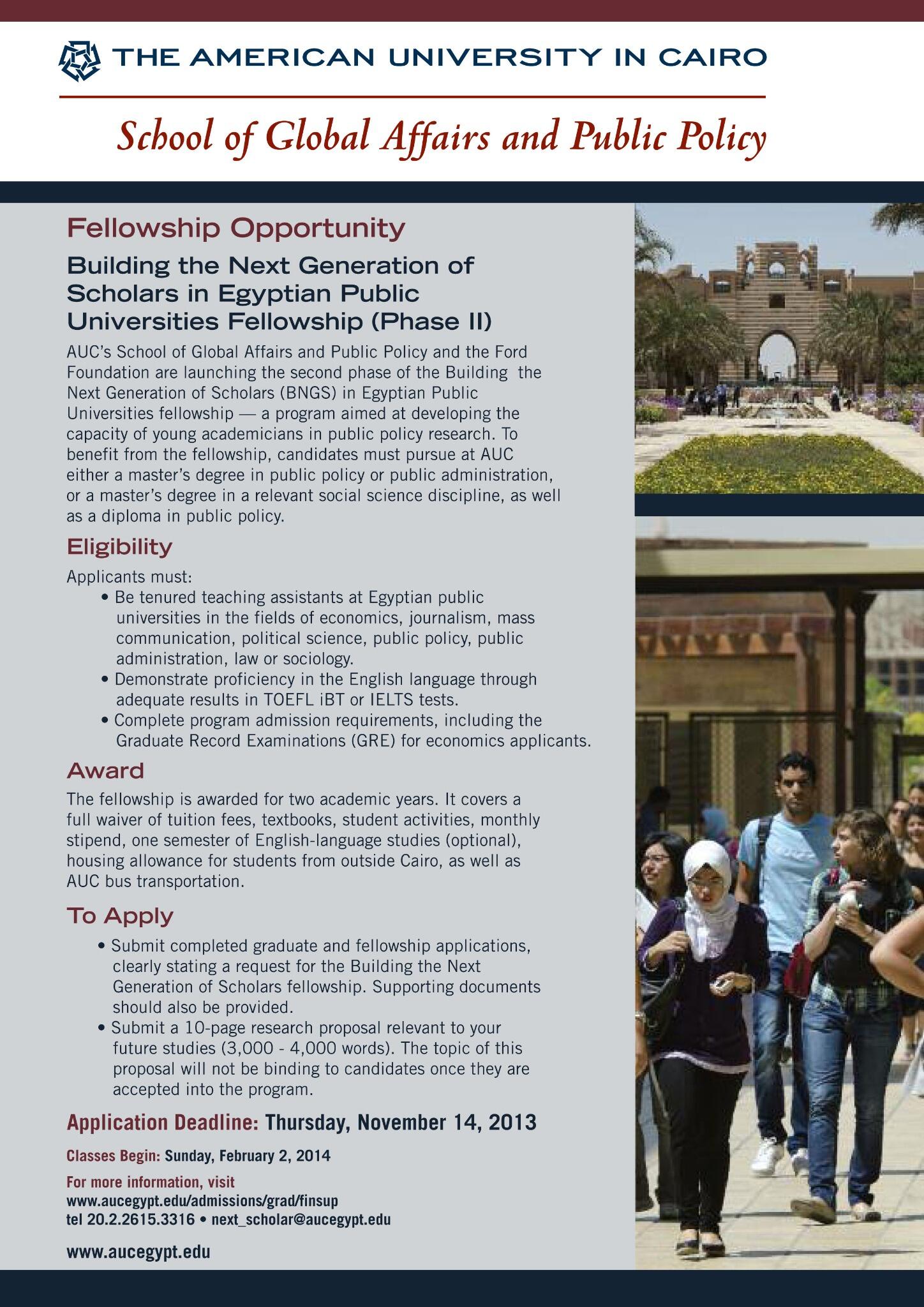 THE AMERICAN UNIVERSITY IN CAIRO

School of Global Affairs and Public Policy

Fellowship Opportunity

Building the Next Generation of Scholars in Egyptian Public Universities Fellowship (Phase II)

AUC's School of Global Affairs and Public Policy and the Ford Foundation are launching the second phase of the Building the Next Generation of Scholars (BNGS) in Egyptian Public Universities fellowship — a program aimed at developing the capacity of young academicians in public policy research. To benefit from the fellowship, candidates must pursue at AUC either a master's degree in public policy or public administration, or a master's degree in a relevant social science discipline, as well as a diploma in public policy.

Eligibility

Applicants must:
• Be tenured teaching assistants at Egyptian public universities in the fields of economics, journalism, mass communication, political science, public policy, public administration, law or sociology.
• Demonstrate proficiency in the English language through adequate results in TOEFL iBT or IELTS tests.
• Complete program admission requirements, including the Graduate Record Examinations (GRE) for economics applicants.

Award

The fellowship is awarded for two academic years. It covers a full waiver of tuition fees, textbooks, student activities, monthly stipend, one semester of English-language studies (optional), housing allowance for students from outside Cairo, as well as AUC bus transportation.

To Apply

• Submit completed graduate and fellowship applications, clearly stating a request for the Building the Next Generation of Scholars fellowship. Supporting documents should also be provided.
• Submit a 10-page research proposal relevant to your future studies (3,000 - 4,000 words). The topic of this proposal will not be binding to candidates once they are accepted into the program.

Application Deadline: Thursday, November 14, 2013

Classes Begin: Sunday, February 2, 2014

For more information, visit
www.aucegypt.edu/admissions/grad/finsup
tel 20.2.2615.3316 • next_scholar@aucegypt.edu

www.aucegypt.edu